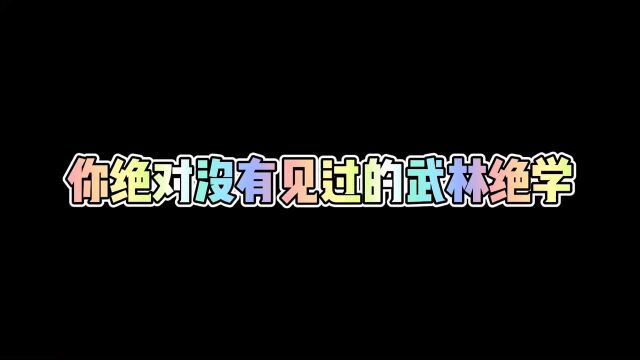 你绝对没有见过的武林绝学